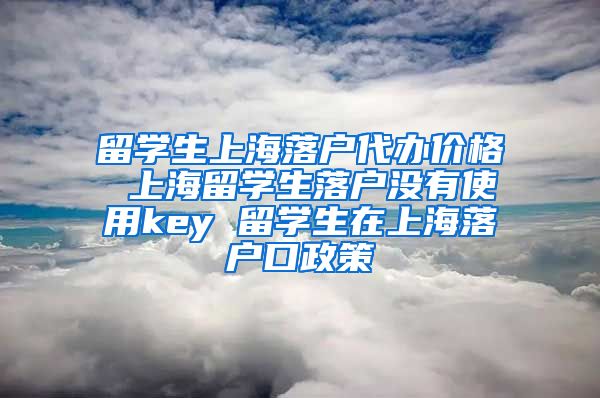 留学生上海落户代办价格 上海留学生落户没有使用key 留学生在上海落户口政策